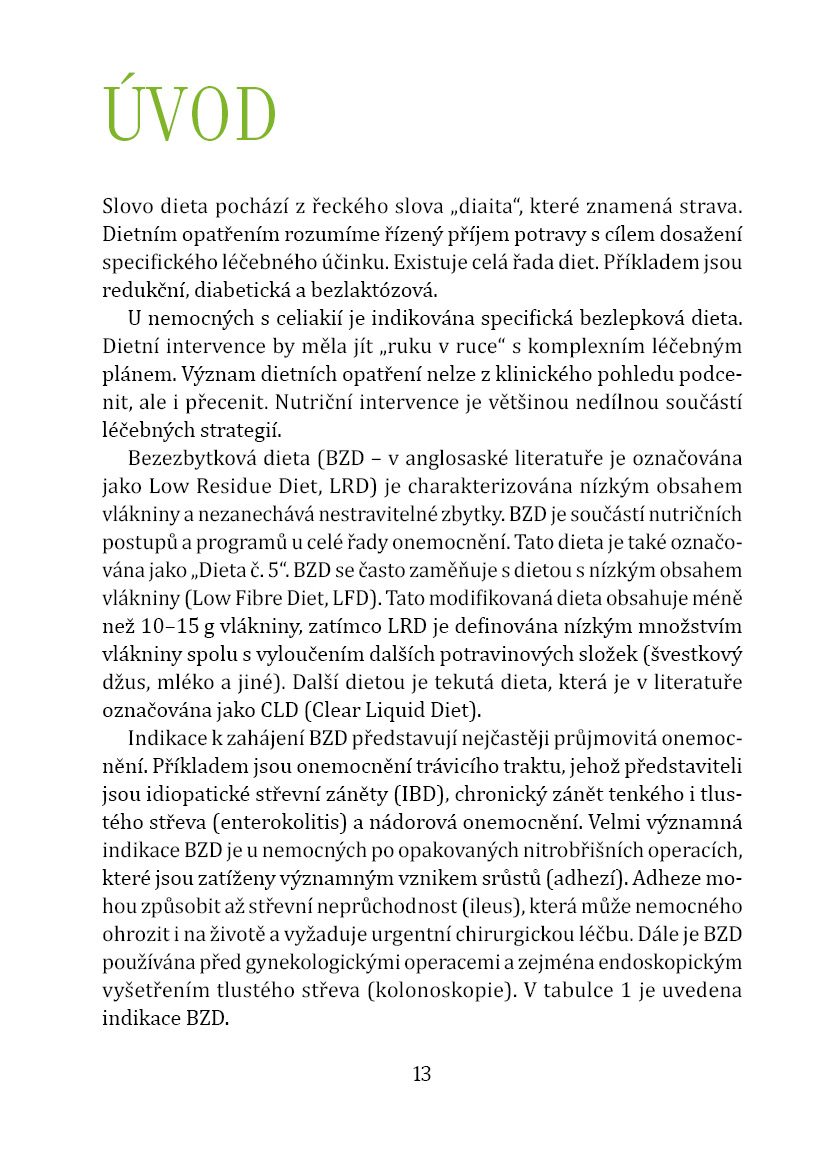 ÚVOD

Slovo dieta pochází z řeckého slova „diaita“, které znamená strava. Dietním opatřením rozumíme řízený příjem potravy s cílem dosažení specifického léčebného účinku. Existuje celá řada diet. Příkladem jsou redukční, diabetická a bezlaktózová.

U nemocných s celiakií je indikována specifická bezlepková dieta. Dietní intervence by měla jít „ruku v ruce“ s komplexním léčebným plánem. Význam dietních opatření nelze z klinického pohledu podcenit, ale i přecenit. Nutriční intervence je většinou nedílnou součástí léčebných strategií.

Bezezbytková dieta (BZD – v anglosaské literatuře je označována jako Low Residue Diet, LRD) je charakterizována nízkým obsahem vlákniny a nezanechává nestravitelné zbytky. BZD je součástí nutričních postupů a programů u celé řady onemocnění. Tato dieta je také označována jako „Dieta č. 5“. BZD se často zaměňuje s dietou s nízkým obsahem vlákniny (Low Fibre Diet, LFD). Tato modifikovaná dieta obsahuje méně než 10–15 g vlákniny, zatímco LRD je definována nízkým množstvím vlákniny spolu s vyloučením dalších potravinových složek (švestkový džus, mléko a jiné). Další dietou je tekutá dieta, která je v literatuře označována jako CLD (Clear Liquid Diet).

Indikace k zahájení BZD představují nejčastěji průjmovitá onemocnění. Příkladem jsou onemocnění trávicího traktu, jehož představiteli jsou idiopatické střevní záněty (IBD), chronický zánět tenkého i tlustého střeva (enterokolitis) a nádorová onemocnění. Velmi významná indikace BZD je u nemocných po opakovaných nitrobřišních operacích, které jsou zatíženy významným vznikem srůstů (adhezí). Adheze mohou způsobit až střevní neprůchodnost (ileus), která může nemocného ohrozit i na životě a vyžaduje urgentní chirurgickou léčbu. Dále je BZD používána před gynekologickými operacemi a zejména endoskopickým vyšetřením tlustého střeva (kolonoskopie). V tabulce 1 je uvedena indikace BZD.

13